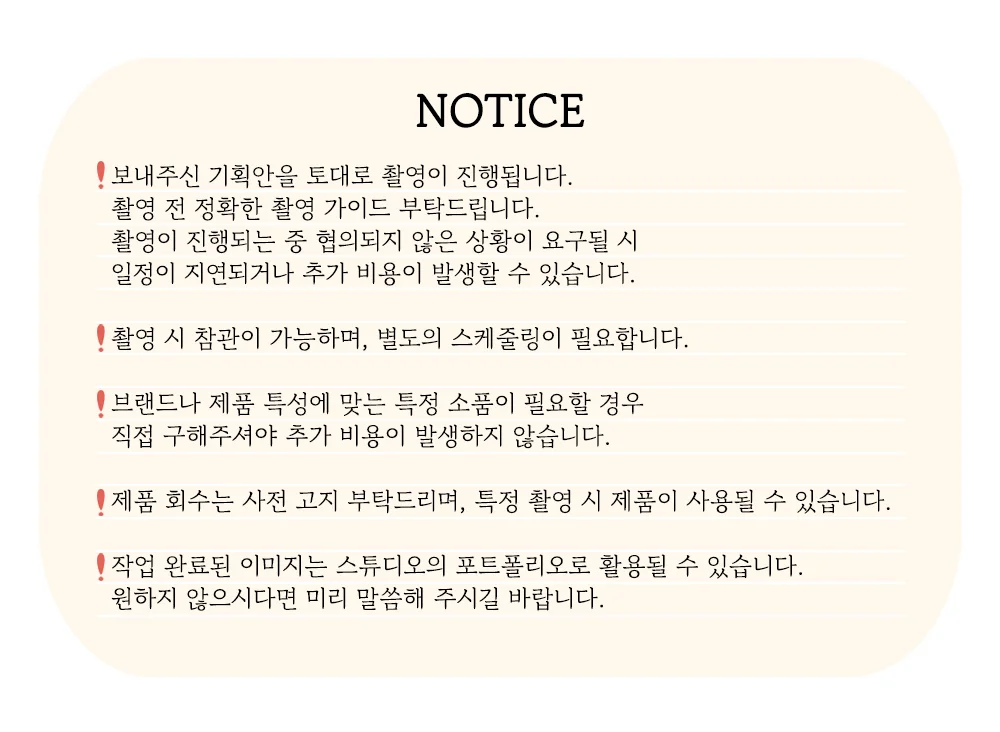 NOTICE

! 보내주신 기획안을 토대로 촬영이 진행됩니다.
촬영 전 정확한 촬영 가이드 부탁드립니다.
촬영이 진행되는 중 협의되지 않은 상황이 요구될 시
일정이 지연되거나 추가 비용이 발생할 수 있습니다.

! 촬영 시 참관이 가능하며, 별도의 스케줄링이 필요합니다.

! 브랜드나 제품 특성에 맞는 특정 소품이 필요할 경우
직접 구해주셔야 추가 비용이 발생하지 않습니다.

! 제품 회수는 사전 고지 부탁드리며, 특정 촬영 시 제품이 사용될 수 있습니다.

! 작업 완료된 이미지는 스튜디오의 포트폴리오로 활용될 수 있습니다.
원하지 않으시다면 미리 말씀해 주시길 바랍니다.